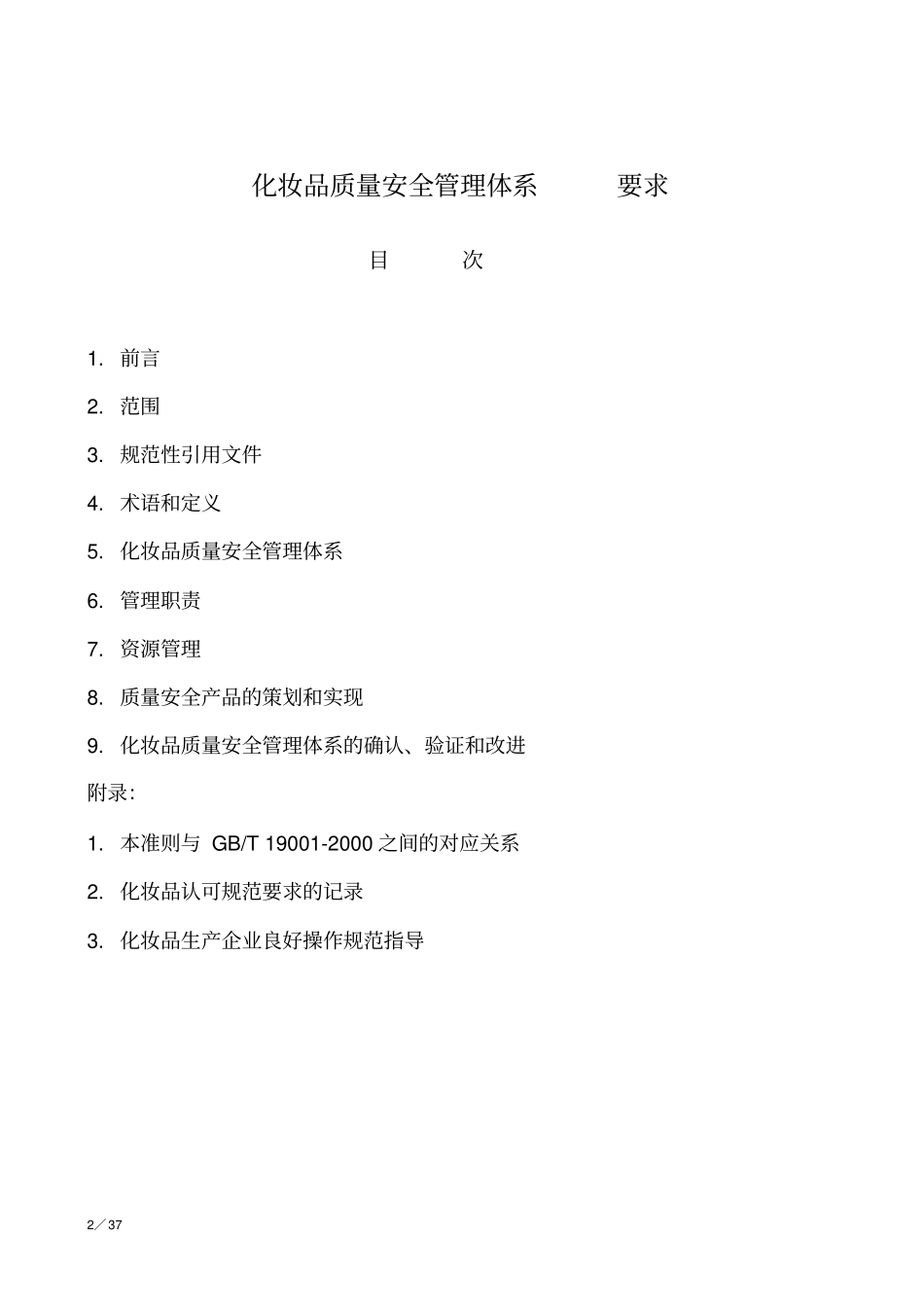 化妆品质量安全管理体系　　要求

目　　次

1. 前言

2. 范围

3. 规范性引用文件

4. 术语和定义

5. 化妆品质量安全管理体系

6. 管理职责

7. 资源管理

8. 质量安全产品的策划和实现

9. 化妆品质量安全管理体系的确认、验证和改进

附录:

1. 本准则与 GB/T 19001-2000 之间的对应关系

2. 化妆品认可规范要求的记录

3. 化妆品生产企业良好操作规范指导

2／37